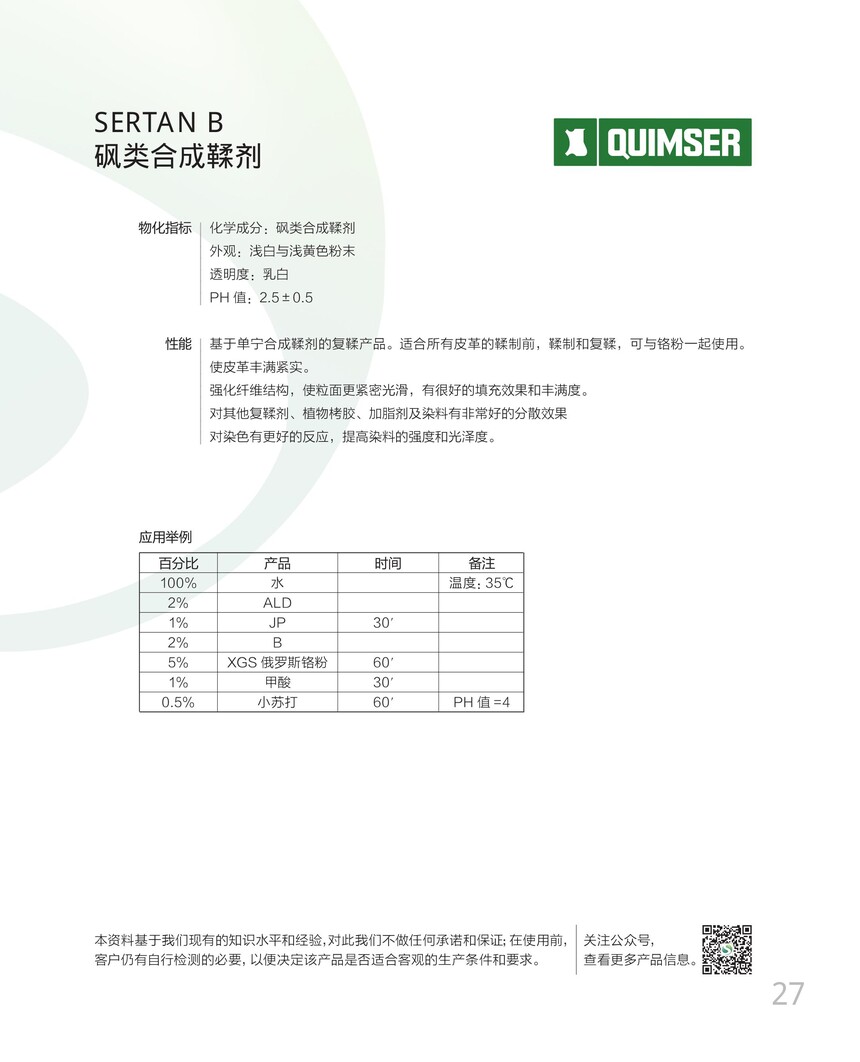 SERTAN B
砜类合成鞣剂

QUIMSER

物化指标
化学成分：砜类合成鞣剂
外观：浅白与浅黄色粉末
透明度：乳白
PH 值：2.5 ± 0.5

性能
基于单宁合成鞣剂的复鞣产品。适合所有皮革的鞣制前，鞣制和复鞣，可与铬粉一起使用。
使皮革丰满紧实。
强化纤维结构，使粒面更紧密光滑，有很好的填充效果和丰满度。
对其他复鞣剂、植物栲胶、加脂剂及染料有非常好的分散效果
对染色有更好的反应，提高染料的强度和光泽度。

应用举例

| 百分比 | 产品 | 时间 | 备注 |
|---|---|---|---|
| 100% | 水 | | 温度：35℃ |
| 2% | ALD | | |
| 1% | JP | 30′ | |
| 2% | B | | |
| 5% | XGS 俄罗斯铬粉 | 60′ | |
| 1% | 甲酸 | 30′ | |
| 0.5% | 小苏打 | 60′ | PH 值 =4 |

本资料基于我们现有的知识水平和经验，对此我们不做任何承诺和保证；在使用前，客户仍有自行检测的必要，以便决定该产品是否适合客观的生产条件和要求。

关注公众号，
查看更多产品信息。

27